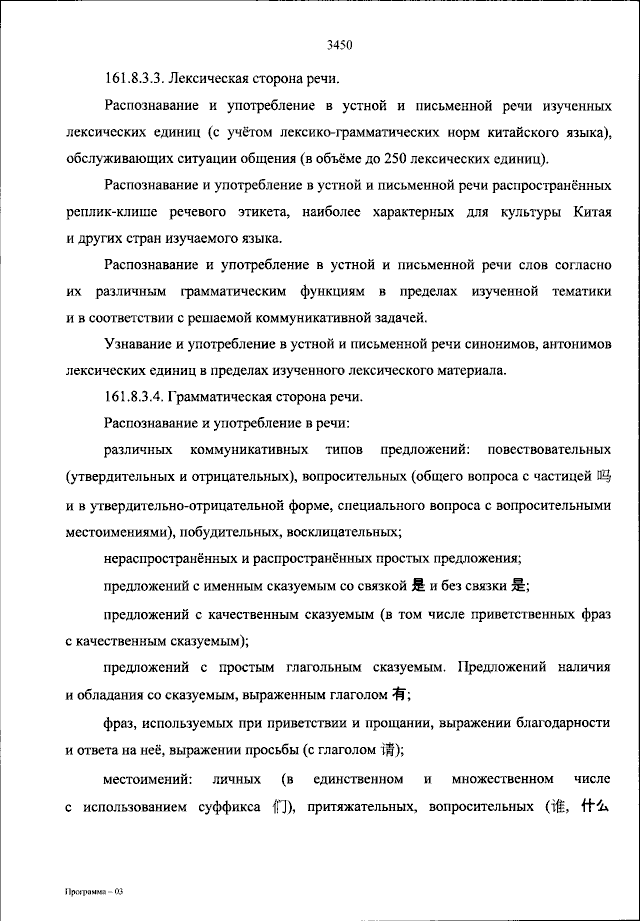 3450

161.8.3.3. Лексическая сторона речи.

Распознавание и употребление в устной и письменной речи изученных лексических единиц (с учётом лексико-грамматических норм китайского языка), обслуживающих ситуации общения (в объёме до 250 лексических единиц).

Распознавание и употребление в устной и письменной речи распространённых реплик-клише речевого этикета, наиболее характерных для культуры Китая и других стран изучаемого языка.

Распознавание и употребление в устной и письменной речи слов согласно их различным грамматическим функциям в пределах изученной тематики и в соответствии с решаемой коммуникативной задачей.

Узнавание и употребление в устной и письменной речи синонимов, антонимов лексических единиц в пределах изученного лексического материала.

161.8.3.4. Грамматическая сторона речи.

Распознавание и употребление в речи:

различных коммуникативных типов предложений: повествовательных (утвердительных и отрицательных), вопросительных (общего вопроса с частицей 吗 и в утвердительно-отрицательной форме, специального вопроса с вопросительными местоимениями), побудительных, восклицательных;

нераспространённых и распространённых простых предложения;

предложений с именным сказуемым со связкой 是 и без связки 是;

предложений с качественным сказуемым (в том числе приветственных фраз с качественным сказуемым);

предложений с простым глагольным сказуемым. Предложений наличия и обладания со сказуемым, выраженным глаголом 有;

фраз, используемых при приветствии и прощании, выражении благодарности и ответа на неё, выражении просьбы (с глаголом 请);

местоимений: личных (в единственном и множественном числе с использованием суффикса 们), притяжательных, вопросительных (谁, 什么

Программа – 03